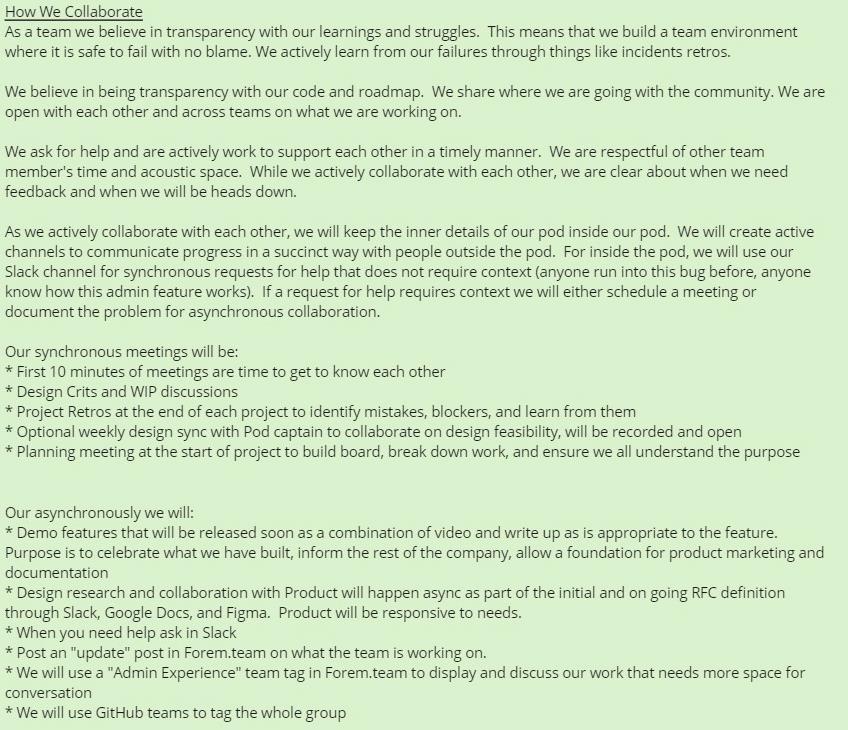 How We Collaborate
As a team we believe in transparency with our learnings and struggles. This means that we build a team environment where it is safe to fail with no blame. We actively learn from our failures through things like incidents retros.

We believe in being transparency with our code and roadmap. We share where we are going with the community. We are open with each other and across teams on what we are working on.

We ask for help and are actively work to support each other in a timely manner. We are respectful of other team member's time and acoustic space. While we actively collaborate with each other, we are clear about when we need feedback and when we will be heads down.

As we actively collaborate with each other, we will keep the inner details of our pod inside our pod. We will create active channels to communicate progress in a succinct way with people outside the pod. For inside the pod, we will use our Slack channel for synchronous requests for help that does not require context (anyone run into this bug before, anyone know how this admin feature works). If a request for help requires context we will either schedule a meeting or document the problem for asynchronous collaboration.

Our synchronous meetings will be:
* First 10 minutes of meetings are time to get to know each other
* Design Crits and WIP discussions
* Project Retros at the end of each project to identify mistakes, blockers, and learn from them
* Optional weekly design sync with Pod captain to collaborate on design feasibility, will be recorded and open
* Planning meeting at the start of project to build board, break down work, and ensure we all understand the purpose

Our asynchronously we will:
* Demo features that will be released soon as a combination of video and write up as is appropriate to the feature. Purpose is to celebrate what we have built, inform the rest of the company, allow a foundation for product marketing and documentation
* Design research and collaboration with Product will happen async as part of the initial and on going RFC definition through Slack, Google Docs, and Figma. Product will be responsive to needs.
* When you need help ask in Slack
* Post an "update" post in Forem.team on what the team is working on.
* We will use a "Admin Experience" team tag in Forem.team to display and discuss our work that needs more space for conversation
* We will use GitHub teams to tag the whole group